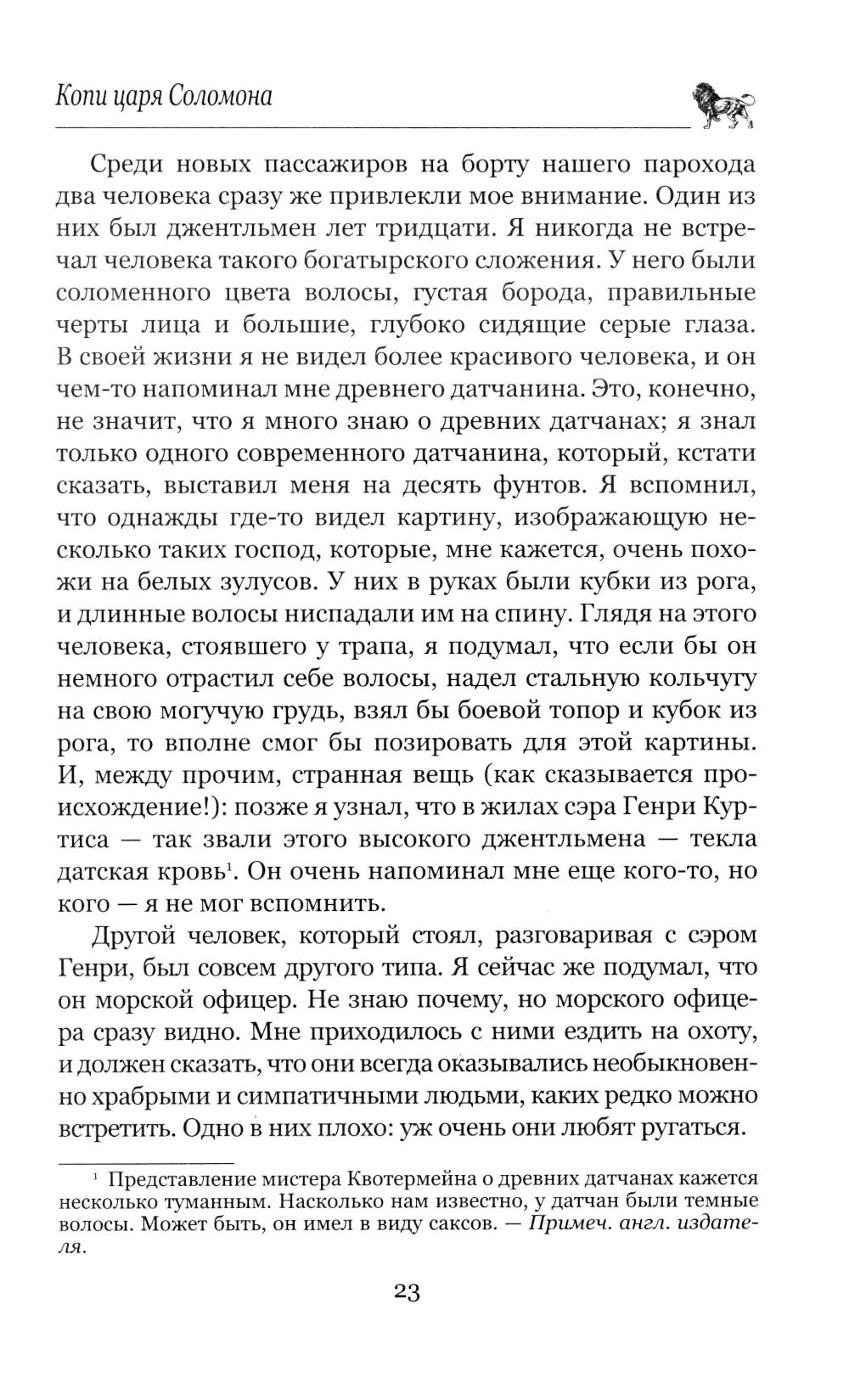 Копи царя Соломона

Среди новых пассажиров на борту нашего парохода два человека сразу же привлекли мое внимание. Один из них был джентльмен лет тридцати. Я никогда не встречал человека такого богатырского сложения. У него были соломенного цвета волосы, густая борода, правильные черты лица и большие, глубоко сидящие серые глаза. В своей жизни я не видел более красивого человека, и он чем-то напоминал мне древнего датчанина. Это, конечно, не значит, что я много знаю о древних датчанах; я знал только одного современного датчанина, который, кстати сказать, выставил меня на десять фунтов. Я вспомнил, что однажды где-то видел картину, изображающую несколько таких господ, которые, мне кажется, очень похожи на белых зулусов. У них в руках были кубки из рога, и длинные волосы ниспадали им на спину. Глядя на этого человека, стоявшего у трапа, я подумал, что если бы он немного отрастил себе волосы, надел стальную кольчугу на свою могучую грудь, взял бы боевой топор и кубок из рога, то вполне смог бы позировать для этой картины. И, между прочим, странная вещь (как сказывается происхождение!): позже я узнал, что в жилах сэра Генри Куртиса — так звали этого высокого джентльмена — текла датская кровь$^1$. Он очень напоминал мне еще кого-то, но кого — я не мог вспомнить.

Другой человек, который стоял, разговаривая с сэром Генри, был совсем другого типа. Я сейчас же подумал, что он морской офицер. Не знаю почему, но морского офицера сразу видно. Мне приходилось с ними ездить на охоту, и должен сказать, что они всегда оказывались необыкновенно храбрыми и симпатичными людьми, каких редко можно встретить. Одно в них плохо: уж очень они любят ругаться.

$^1$ Представление мистера Квотермейна о древних датчанах кажется несколько туманным. Насколько нам известно, у датчан были темные волосы. Может быть, он имел в виду саксов. — Примеч. англ. издателя.

23